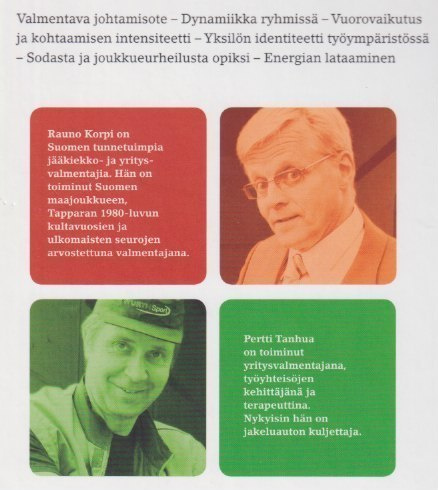 Valmentava johtamisote – Dynamiikka ryhmissä – Vuorovaikutus ja kohtaamisen intensiteetti – Yksilön identiteetti työympäristössä – Sodasta ja joukkueurheilusta opiksi – Energian lataaminen

Rauno Korpi on Suomen tunnetuimpia jääkiekko- ja yritysvalmentajia. Hän on toiminut Suomen maajoukkueen, Tapparan 1980-luvun kultavuosien ja ulkomaisten seurojen arvostettuna valmentajana.

Pertti Tanhua on toiminut yritysvalmentajana, työyhteisöjen kehittäjänä ja terapeuttina. Nykyisin hän on jakeluauton kuljettaja.